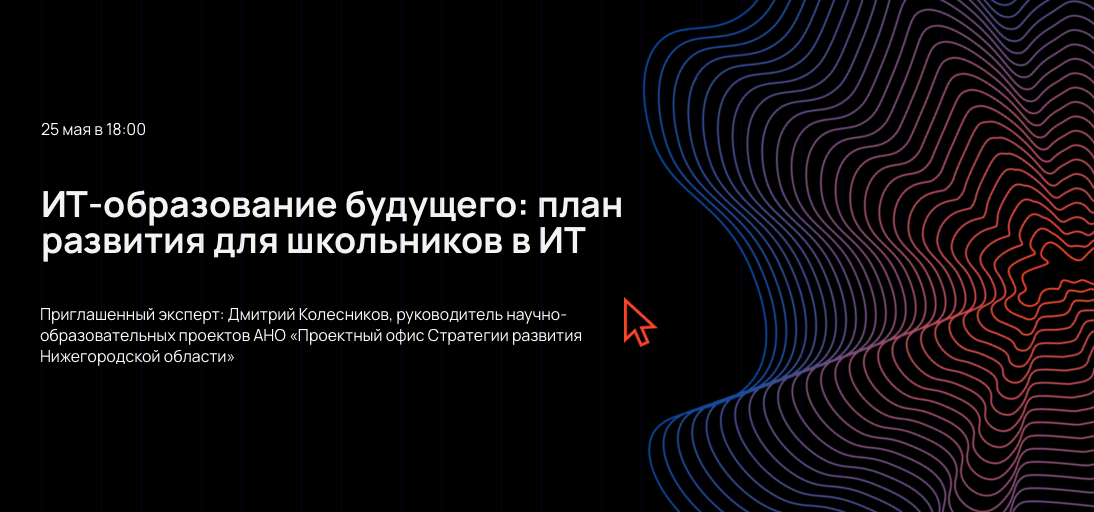 25 мая в 18:00

ИТ-образование будущего: план развития для школьников в ИТ

Приглашенный эксперт: Дмитрий Колесников, руководитель научно-образовательных проектов АНО «Проектный офис Стратегии развития Нижегородской области»